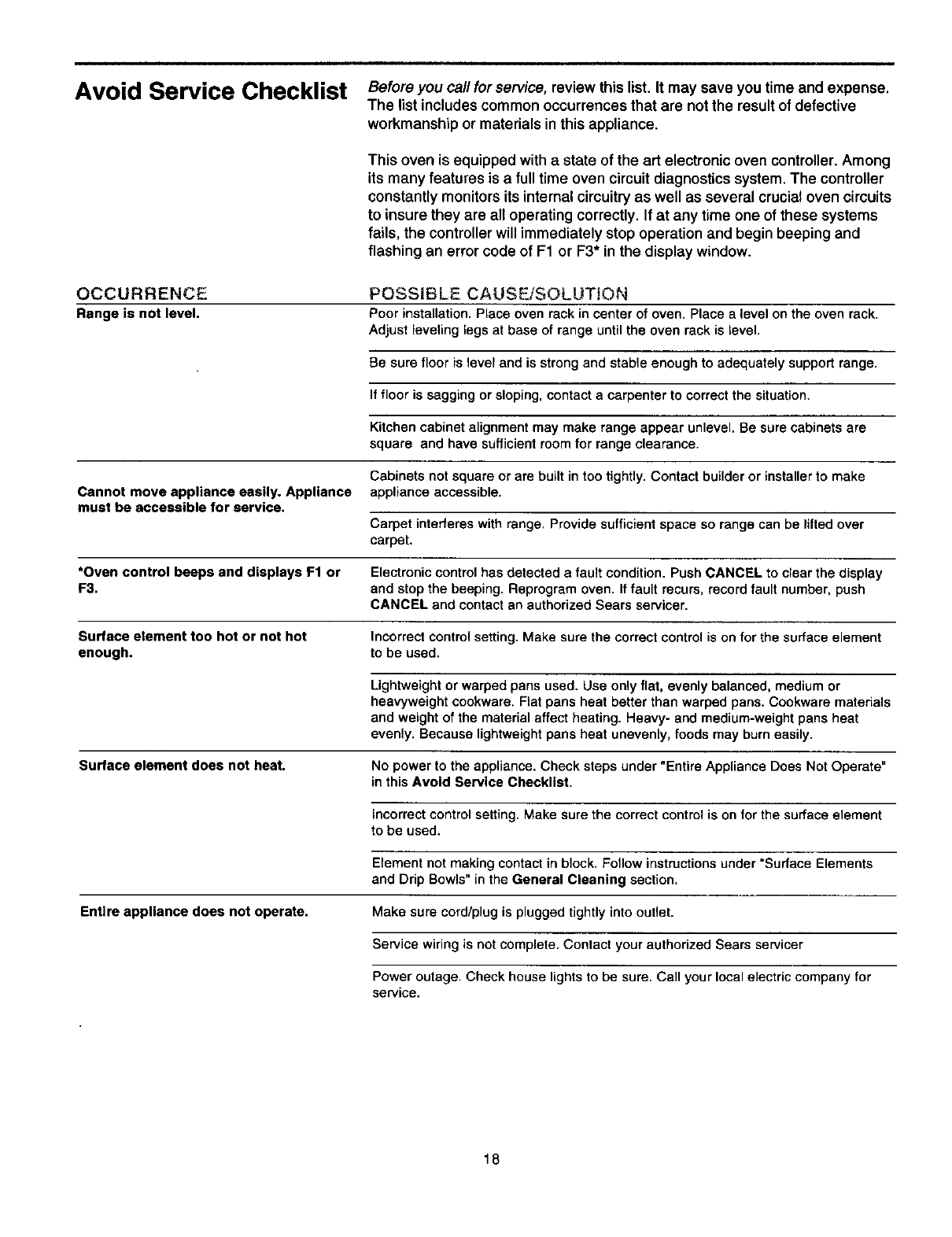 Avoid Service Checklist

Before you call for service, review this list. It may save you time and expense. The list includes common occurrences that are not the result of defective workmanship or materials in this appliance.

This oven is equipped with a state of the art electronic oven controller. Among its many features is a full time oven circuit diagnostics system. The controller constantly monitors its internal circuitry as well as several crucial oven circuits to insure they are all operating correctly. If at any time one of these systems fails, the controller will immediately stop operation and begin beeping and flashing an error code of F1 or F3* in the display window.

| OCCURRENCE | POSSIBLE CAUSE/SOLUTION |
|---|---|
| Range is not level. | Poor installation. Place oven rack in center of oven. Place a level on the oven rack. Adjust leveling legs at base of range until the oven rack is level. |
| | Be sure floor is level and is strong and stable enough to adequately support range. |
| | If floor is sagging or sloping, contact a carpenter to correct the situation. |
| | Kitchen cabinet alignment may make range appear unlevel. Be sure cabinets are square and have sufficient room for range clearance. |
| Cannot move appliance easily. Appliance must be accessible for service. | Cabinets not square or are built in too tightly. Contact builder or installer to make appliance accessible. |
| | Carpet interferes with range. Provide sufficient space so range can be lifted over carpet. |
| *Oven control beeps and displays F1 or F3. | Electronic control has detected a fault condition. Push CANCEL to clear the display and stop the beeping. Reprogram oven. If fault recurs, record fault number, push CANCEL and contact an authorized Sears servicer. |
| Surface element too hot or not hot enough. | Incorrect control setting. Make sure the correct control is on for the surface element to be used. |
| | Lightweight or warped pans used. Use only flat, evenly balanced, medium or heavyweight cookware. Flat pans heat better than warped pans. Cookware materials and weight of the material affect heating. Heavy- and medium-weight pans heat evenly. Because lightweight pans heat unevenly, foods may burn easily. |
| Surface element does not heat. | No power to the appliance. Check steps under "Entire Appliance Does Not Operate" in this Avoid Service Checklist. |
| | Incorrect control setting. Make sure the correct control is on for the surface element to be used. |
| | Element not making contact in block. Follow instructions under "Surface Elements and Drip Bowls" in the General Cleaning section. |
| Entire appliance does not operate. | Make sure cord/plug is plugged tightly into outlet. |
| | Service wiring is not complete. Contact your authorized Sears servicer |
| | Power outage. Check house lights to be sure. Call your local electric company for service. |

18